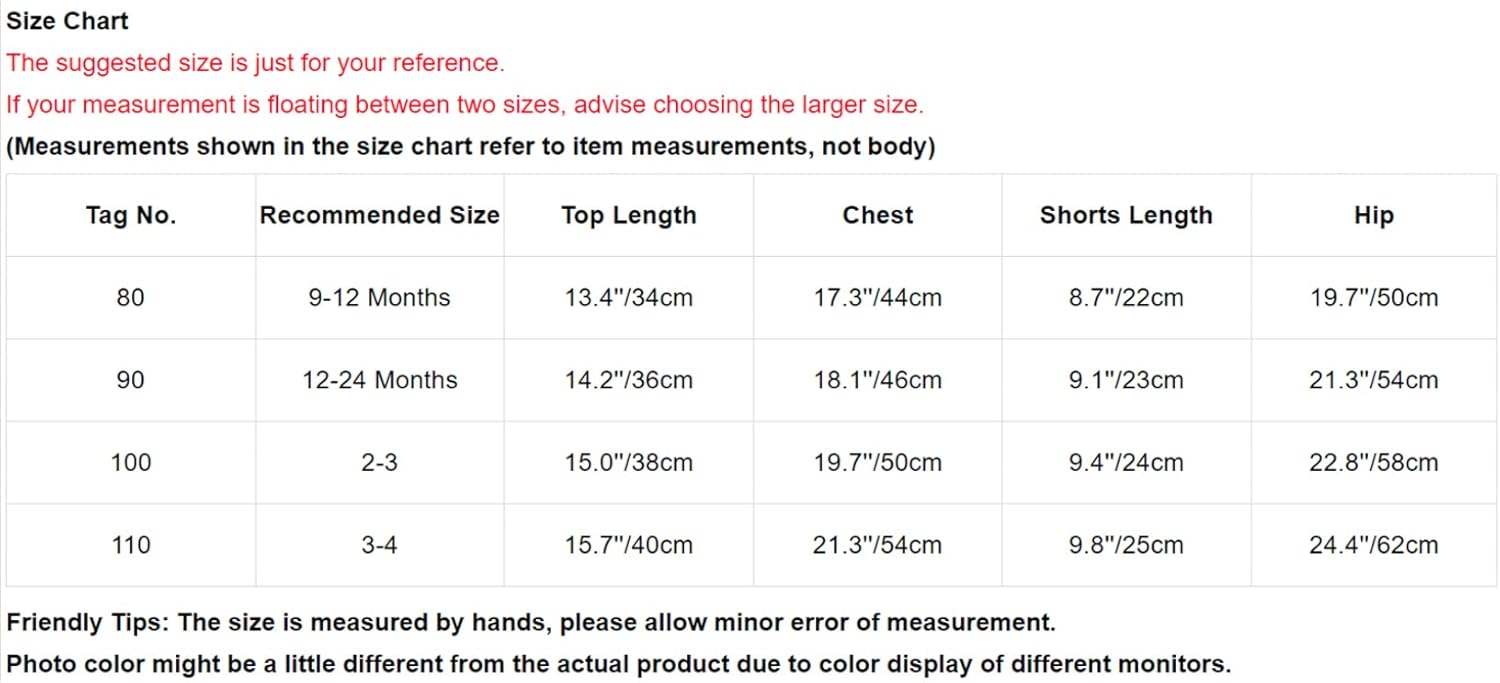 Size Chart

The suggested size is just for your reference.

If your measurement is floating between two sizes, advise choosing the larger size.

(Measurements shown in the size chart refer to item measurements, not body)

| Tag No. | Recommended Size | Top Length | Chest | Shorts Length | Hip |
|---|---|---|---|---|---|
| 80 | 9-12 Months | 13.4"/34cm | 17.3"/44cm | 8.7"/22cm | 19.7"/50cm |
| 90 | 12-24 Months | 14.2"/36cm | 18.1"/46cm | 9.1"/23cm | 21.3"/54cm |
| 100 | 2-3 | 15.0"/38cm | 19.7"/50cm | 9.4"/24cm | 22.8"/58cm |
| 110 | 3-4 | 15.7"/40cm | 21.3"/54cm | 9.8"/25cm | 24.4"/62cm |

Friendly Tips: The size is measured by hands, please allow minor error of measurement.

Photo color might be a little different from the actual product due to color display of different monitors.